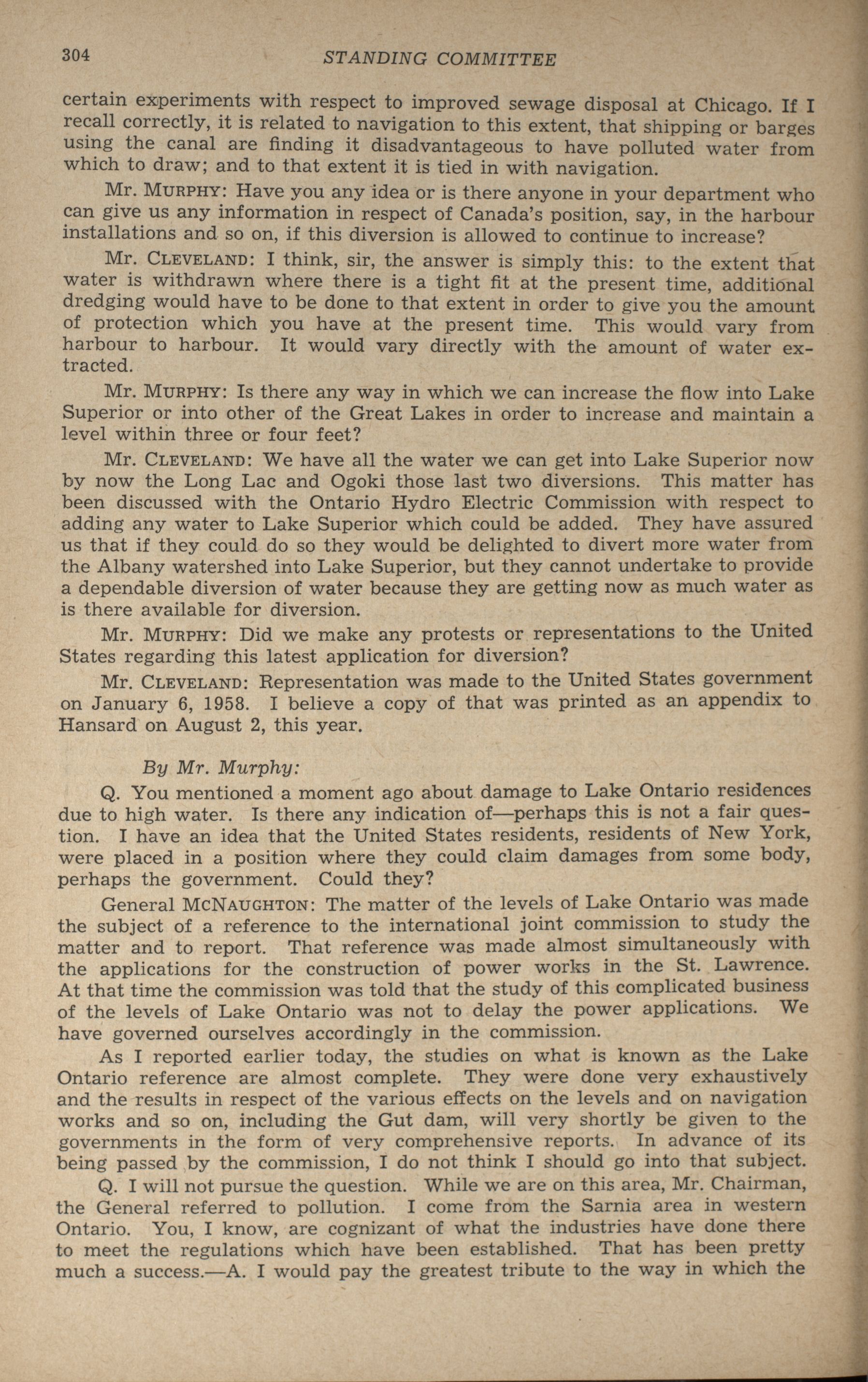 304 STANDING COMMITTEE

certain experiments with respect to improved sewage disposal at Chicago. If I recall correctly, it is related to navigation to this extent, that shipping or barges using the canal are finding it disadvantageous to have polluted water from which to draw; and to that extent it is tied in with navigation.

Mr. MURPHY: Have you any idea or is there anyone in your department who can give us any information in respect of Canada's position, say, in the harbour installations and so on, if this diversion is allowed to continue to increase?

Mr. CLEVELAND: I think, sir, the answer is simply this: to the extent that water is withdrawn where there is a tight fit at the present time, additional dredging would have to be done to that extent in order to give you the amount of protection which you have at the present time. This would vary from harbour to harbour. It would vary directly with the amount of water extracted.

Mr. MURPHY: Is there any way in which we can increase the flow into Lake Superior or into other of the Great Lakes in order to increase and maintain a level within three or four feet?

Mr. CLEVELAND: We have all the water we can get into Lake Superior now by now the Long Lac and Ogoki those last two diversions. This matter has been discussed with the Ontario Hydro Electric Commission with respect to adding any water to Lake Superior which could be added. They have assured us that if they could do so they would be delighted to divert more water from the Albany watershed into Lake Superior, but they cannot undertake to provide a dependable diversion of water because they are getting now as much water as is there available for diversion.

Mr. MURPHY: Did we make any protests or representations to the United States regarding this latest application for diversion?

Mr. CLEVELAND: Representation was made to the United States government on January 6, 1958. I believe a copy of that was printed as an appendix to Hansard on August 2, this year.

By Mr. Murphy:

Q. You mentioned a moment ago about damage to Lake Ontario residences due to high water. Is there any indication of—perhaps this is not a fair question. I have an idea that the United States residents, residents of New York, were placed in a position where they could claim damages from some body, perhaps the government. Could they?

General MCNAUGHTON: The matter of the levels of Lake Ontario was made the subject of a reference to the international joint commission to study the matter and to report. That reference was made almost simultaneously with the applications for the construction of power works in the St. Lawrence. At that time the commission was told that the study of this complicated business of the levels of Lake Ontario was not to delay the power applications. We have governed ourselves accordingly in the commission.

As I reported earlier today, the studies on what is known as the Lake Ontario reference are almost complete. They were done very exhaustively and the results in respect of the various effects on the levels and on navigation works and so on, including the Gut dam, will very shortly be given to the governments in the form of very comprehensive reports. In advance of its being passed by the commission, I do not think I should go into that subject.

Q. I will not pursue the question. While we are on this area, Mr. Chairman, the General referred to pollution. I come from the Sarnia area in western Ontario. You, I know, are cognizant of what the industries have done there to meet the regulations which have been established. That has been pretty much a success.—A. I would pay the greatest tribute to the way in which the